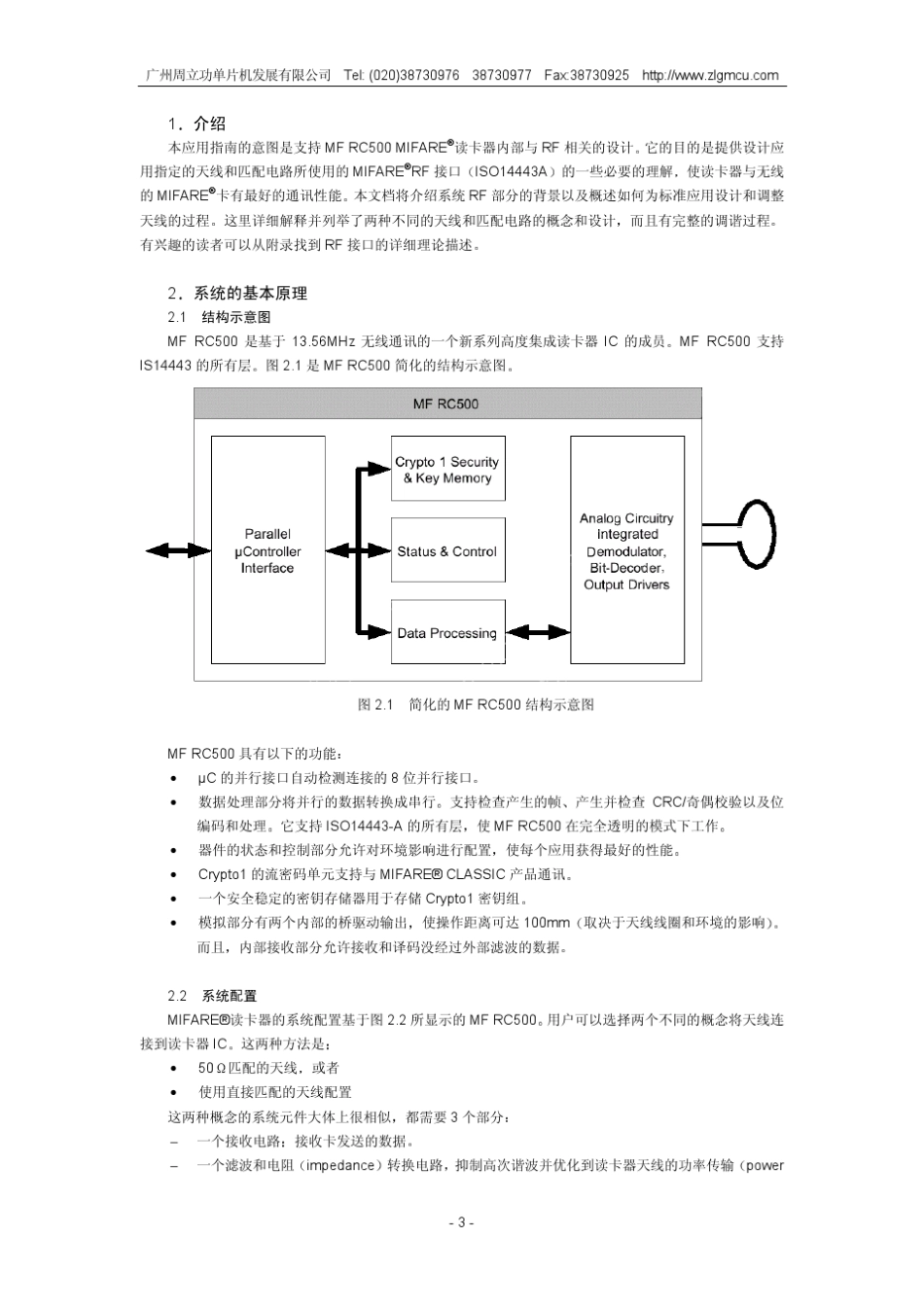 广州周立功单片机发展有限公司 Tel: (020)38730976 38730977 Fax:38730925 http://www.zlgmcu.com

1．介绍

本应用指南的意图是支持 MF RC500 MIFARE®读卡器内部与 RF 相关的设计。它的目的是提供设计应用指定的天线和匹配电路所使用的 MIFARE®RF 接口（ISO14443A）的一些必要的理解，使读卡器与无线的 MIFARE®卡有最好的通讯性能。本文档将介绍系统 RF 部分的背景以及概述如何为标准应用设计和调整天线的过程。这里详细解释并列举了两种不同的天线和匹配电路的概念和设计，而且有完整的调谐过程。有兴趣的读者可以从附录找到 RF 接口的详细理论描述。

2．系统的基本原理

2.1 结构示意图

MF RC500 是基于 13.56MHz 无线通讯的一个新系列高度集成读卡器 IC 的成员。MF RC500 支持 IS14443 的所有层。图 2.1 是 MF RC500 简化的结构示意图。

MF RC500

Parallel μController Interface

Crypto 1 Security & Key Memory

Status & Control

Data Processing

Analog Circuitry Integrated Demodulator, Bit-Decoder, Output Drivers

图 2.1 简化的 MF RC500 结构示意图

MF RC500 具有以下的功能：

• μC 的并行接口自动检测连接的 8 位并行接口。
• 数据处理部分将并行的数据转换成串行。支持检查产生的帧、产生并检查 CRC/奇偶校验以及位编码和处理。它支持 ISO14443-A 的所有层，使 MF RC500 在完全透明的模式下工作。
• 器件的状态和控制部分允许对环境影响进行配置，使每个应用获得最好的性能。
• Crypto1 的流密码单元支持与 MIFARE® CLASSIC 产品通讯。
• 一个安全稳定的密钥存储器用于存储 Crypto1 密钥组。
• 模拟部分有两个内部的桥驱动输出，使操作距离可达 100mm（取决于天线线圈和环境的影响）。而且，内部接收部分允许接收和译码没经过外部滤波的数据。

2.2 系统配置

MIFARE®读卡器的系统配置基于图 2.2 所显示的 MF RC500。用户可以选择两个不同的概念将天线连接到读卡器 IC。这两种方法是：

• 50Ω匹配的天线，或者
• 使用直接匹配的天线配置

这两种概念的系统元件大体上很相似，都需要 3 个部分：

– 一个接收电路：接收卡发送的数据。
– 一个滤波和电阻（impedance）转换电路，抑制高次谐波并优化到读卡器天线的功率传输（power

- 3 -